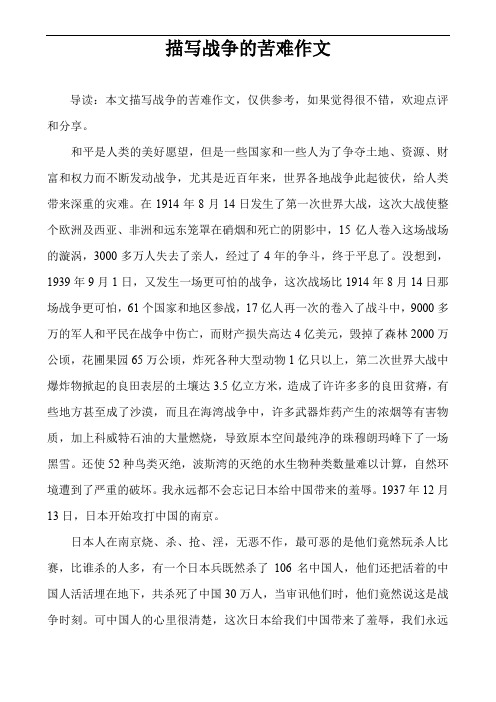 描写战争的苦难作文

导读：本文描写战争的苦难作文，仅供参考，如果觉得很不错，欢迎点评和分享。

和平是人类的美好愿望，但是一些国家和一些人为了争夺土地、资源、财富和权力而不断发动战争，尤其是近百年来，世界各地战争此起彼伏，给人类带来深重的灾难。在 1914 年 8 月 14 日发生了第一次世界大战，这次大战使整个欧洲及西亚、非洲和远东笼罩在硝烟和死亡的阴影中，15 亿人卷入这场战场的漩涡，3000 多万人失去了亲人，经过了 4 年的争斗，终于平息了。没想到，1939 年 9 月 1 日，又发生一场更可怕的战争，这次战场比 1914 年 8 月 14 日那场战争更可怕，61 个国家和地区参战，17 亿人再一次的卷入了战斗中，9000 多万的军人和平民在战争中伤亡，而财产损失高达 4 亿美元，毁掉了森林 2000 万公顷，花圃果园 65 万公顷，炸死各种大型动物 1 亿只以上，第二次世界大战中爆炸物掀起的良田表层的土壤达 3.5 亿立方米，造成了许许多多的良田贫瘠，有些地方甚至成了沙漠，而且在海湾战争中，许多武器炸药产生的浓烟等有害物质，加上科威特石油的大量燃烧，导致原本空间最纯净的珠穆朗玛峰下了一场黑雪。还使 52 种鸟类灭绝，波斯湾的灭绝的水生物种类数量难以计算，自然环境遭到了严重的破坏。我永远都不会忘记日本给中国带来的羞辱。1937 年 12 月 13 日，日本开始攻打中国的南京。

日本人在南京烧、杀、抢、淫，无恶不作，最可恶的是他们竟然玩杀人比赛，比谁杀的人多，有一个日本兵既然杀了 106 名中国人，他们还把活着的中国人活活埋在地下，共杀死了中国 30 万人，当审讯他们时，他们竟然说这是战争时刻。可中国人的心里很清楚，这次日本给我们中国带来了羞辱，我们永远